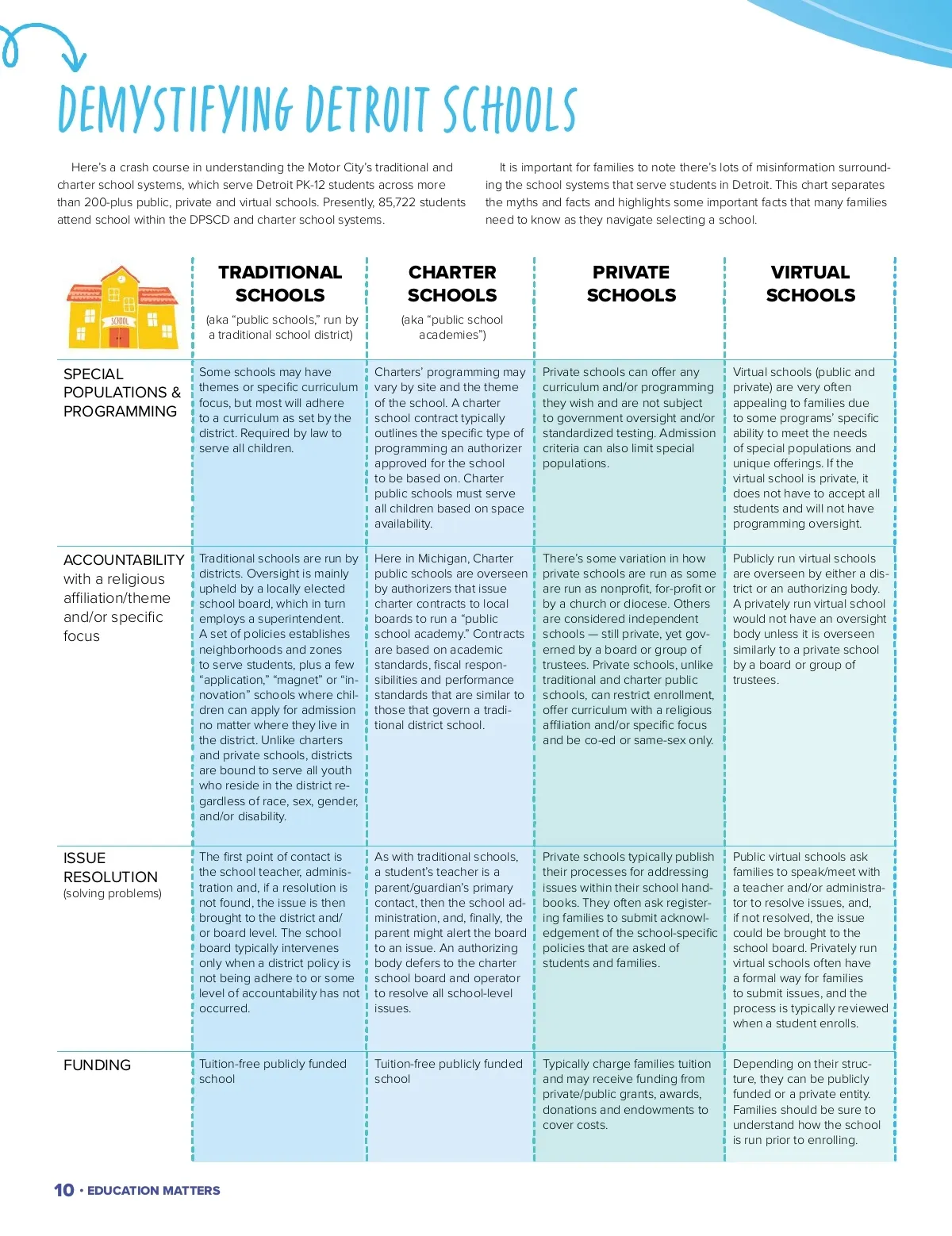 DEMYSTIFYING DETROIT SCHOOLS

Here's a crash course in understanding the Motor City's traditional and charter school systems, which serve Detroit PK-12 students across more than 200-plus public, private and virtual schools. Presently, 85,722 students attend school within the DPSCD and charter school systems.

It is important for families to note there's lots of misinformation surrounding the school systems that serve students in Detroit. This chart separates the myths and facts and highlights some important facts that many families need to know as they navigate selecting a school.

| SCHOOL | TRADITIONAL SCHOOLS (aka "public schools," run by a traditional school district) | CHARTER SCHOOLS (aka "public school academies") | PRIVATE SCHOOLS | VIRTUAL SCHOOLS |
|---|---|---|---|---|
| SPECIAL POPULATIONS & PROGRAMMING | Some schools may have themes or specific curriculum focus, but most will adhere to a curriculum as set by the district. Required by law to serve all children. | Charters' programming may vary by site and the theme of the school. A charter school contract typically outlines the specific type of programming an authorizer approved for the school to be based on. Charter public schools must serve all children based on space availability. | Private schools can offer any curriculum and/or programming they wish and are not subject to government oversight and/or standardized testing. Admission criteria can also limit special populations. | Virtual schools (public and private) are very often appealing to families due to some programs' specific ability to meet the needs of special populations and unique offerings. If the virtual school is private, it does not have to accept all students and will not have programming oversight. |
| ACCOUNTABILITY with a religious affiliation/theme and/or specific focus | Traditional schools are run by districts. Oversight is mainly upheld by a locally elected school board, which in turn employs a superintendent. A set of policies establishes neighborhoods and zones to serve students, plus a few "application," "magnet" or "innovation" schools where children can apply for admission no matter where they live in the district. Unlike charters and private schools, districts are bound to serve all youth who reside in the district regardless of race, sex, gender, and/or disability. | Here in Michigan, Charter public schools are overseen by authorizers that issue charter contracts to local boards to run a "public school academy." Contracts are based on academic standards, fiscal responsibilities and performance standards that are similar to those that govern a traditional district school. | There's some variation in how private schools are run as some are run as nonprofit, for-profit or by a church or diocese. Others are considered independent schools — still private, yet governed by a board or group of trustees. Private schools, unlike traditional and charter public schools, can restrict enrollment, offer curriculum with a religious affiliation and/or specific focus and be co-ed or same-sex only. | Publicly run virtual schools are overseen by either a district or an authorizing body. A privately run virtual school would not have an oversight body unless it is overseen similarly to a private school by a board or group of trustees. |
| ISSUE RESOLUTION (solving problems) | The first point of contact is the school teacher, administration and, if a resolution is not found, the issue is then brought to the district and/or board level. The school board typically intervenes only when a district policy is not being adhere to or some level of accountability has not occurred. | As with traditional schools, a student's teacher is a parent/guardian's primary contact, then the school administration, and, finally, the parent might alert the board to an issue. An authorizing body defers to the charter school board and operator to resolve all school-level issues. | Private schools typically publish their processes for addressing issues within their school handbooks. They often ask registering families to submit acknowledgement of the school-specific policies that are asked of students and families. | Public virtual schools ask families to speak/meet with a teacher and/or administrator to resolve issues, and, if not resolved, the issue could be brought to the school board. Privately run virtual schools often have a formal way for families to submit issues, and the process is typically reviewed when a student enrolls. |
| FUNDING | Tuition-free publicly funded school | Tuition-free publicly funded school | Typically charge families tuition and may receive funding from private/public grants, awards, donations and endowments to cover costs. | Depending on their structure, they can be publicly funded or a private entity. Families should be sure to understand how the school is run prior to enrolling. |

10 • EDUCATION MATTERS